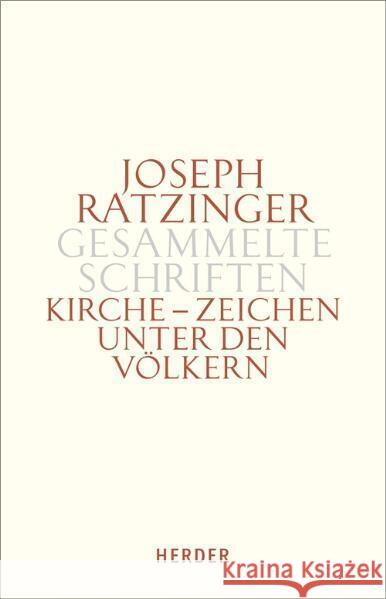 JOSEPH
RATZINGER
GESAMMELTE
SCHRIFTEN
KIRCHE – ZEICHEN
UNTER DEN
VÖLKERN

HERDER